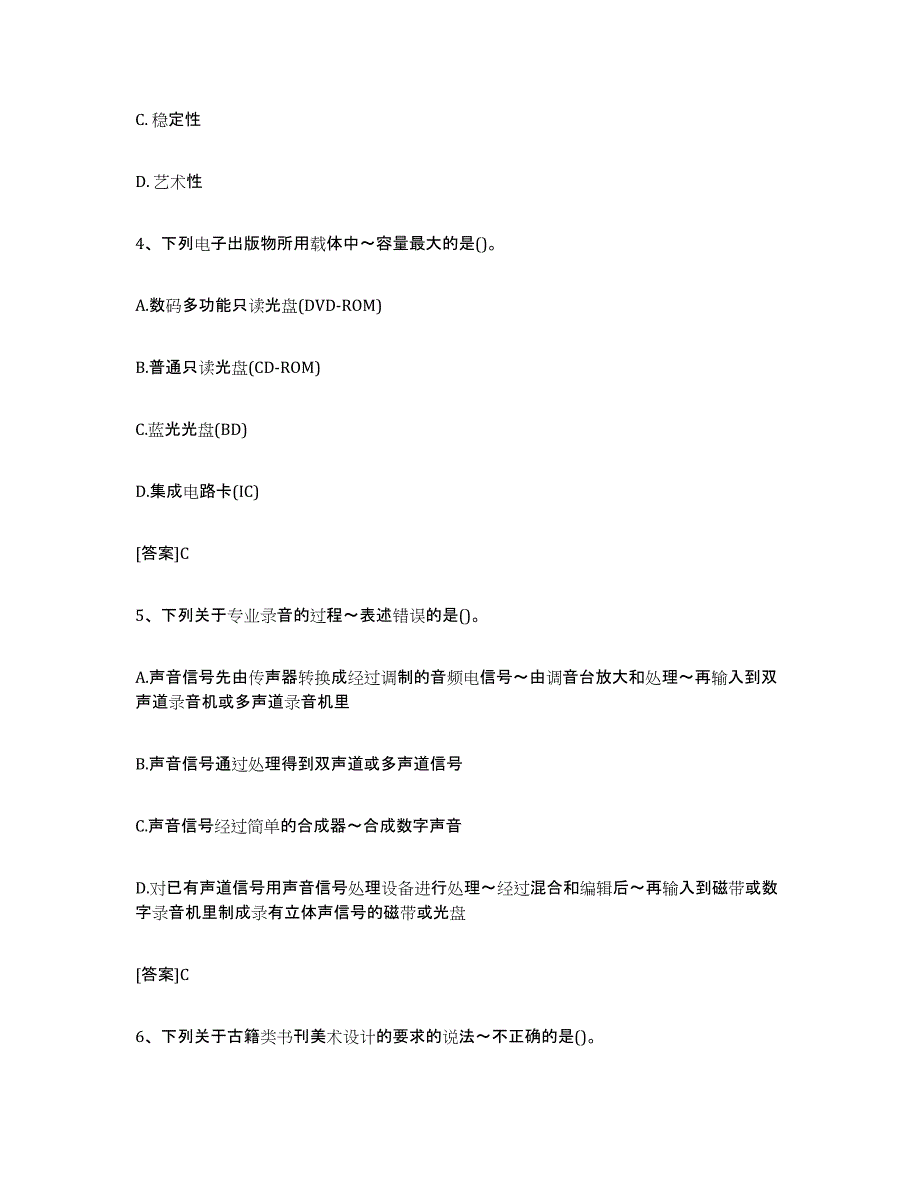 C. 稳定性

D. 艺术性

4、下列电子出版物所用载体中～容量最大的是()。

A.数码多功能只读光盘(DVD-ROM)

B.普通只读光盘(CD-ROM)

C.蓝光光盘(BD)

D.集成电路卡(IC)

[答案]C

5、下列关于专业录音的过程～表述错误的是()。

A.声音信号先由传声器转换成经过调制的音频电信号～由调音台放大和处理～再输入到双声道录音机或多声道录音机里

B.声音信号通过处理得到双声道或多声道信号

C.声音信号经过简单的合成器～合成数字声音

D.对已有声道信号用声音信号处理设备进行处理～经过混合和编辑后～再输入到磁带或数字录音机里制成录有立体声信号的磁带或光盘

[答案]C

6、下列关于古籍类书刊美术设计的要求的说法～不正确的是()。